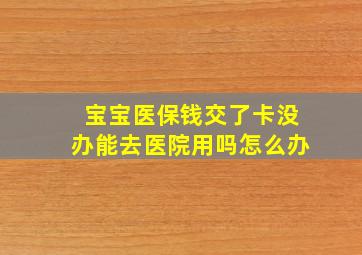 宝宝医保钱交了卡没办能去医院用吗怎么办